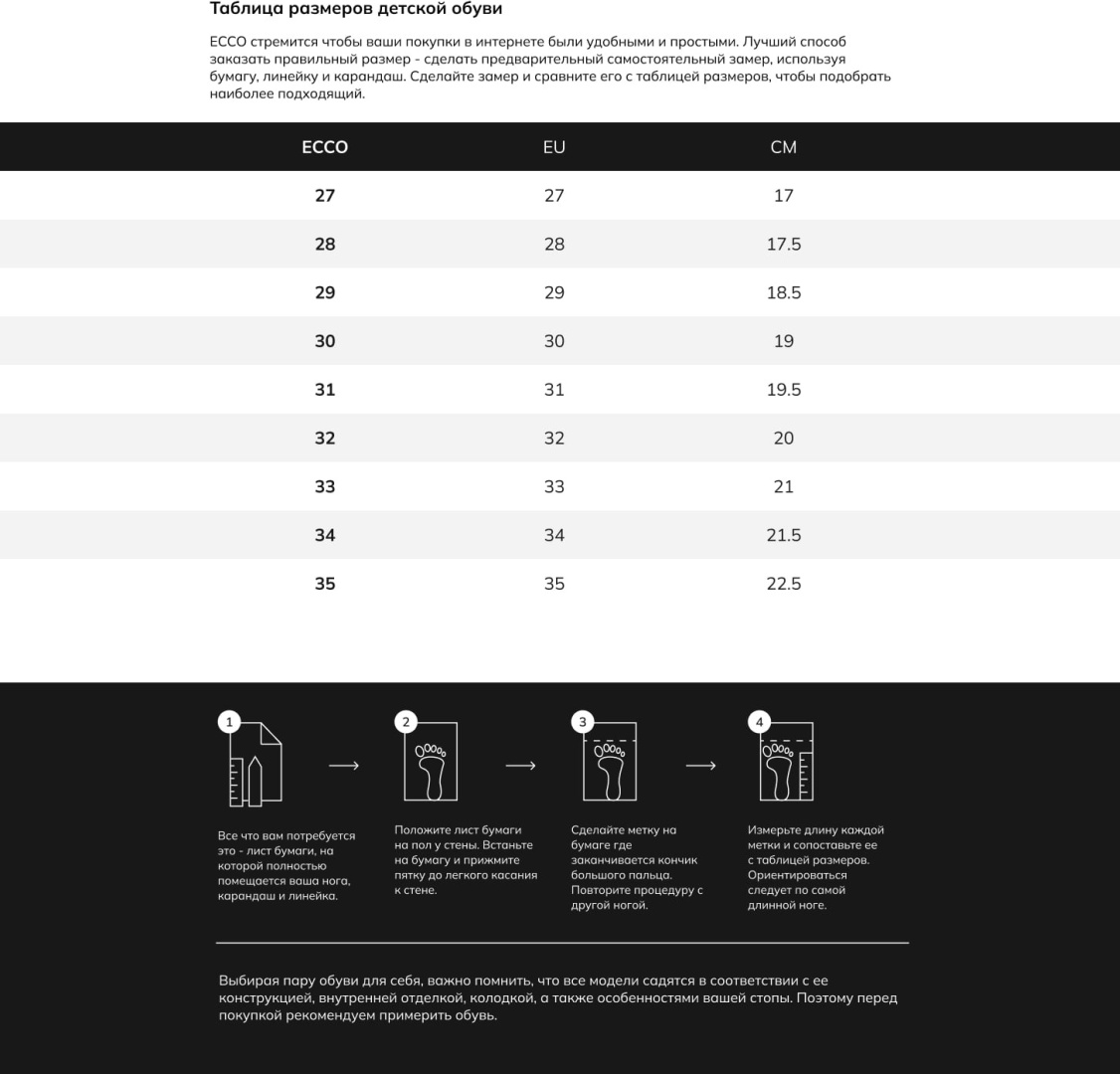 Таблица размеров детской обуви

ECCO стремится чтобы ваши покупки в интернете были удобными и простыми. Лучший способ заказать правильный размер - сделать предварительный самостоятельный замер, используя бумагу, линейку и карандаш. Сделайте замер и сравните его с таблицей размеров, чтобы подобрать наиболее подходящий.

| ECCO | EU | CM |
|---|---|---|
| 27 | 27 | 17 |
| 28 | 28 | 17.5 |
| 29 | 29 | 18.5 |
| 30 | 30 | 19 |
| 31 | 31 | 19.5 |
| 32 | 32 | 20 |
| 33 | 33 | 21 |
| 34 | 34 | 21.5 |
| 35 | 35 | 22.5 |

1

Все что вам потребуется это - лист бумаги, на которой полностью помещается ваша нога, карандаш и линейка.

2

Положите лист бумаги на пол у стены. Встаньте на бумагу и прижмите пятку до легкого касания к стене.

3

Сделайте метку на бумаге где заканчивается кончик большого пальца. Повторите процедуру с другой ногой.

4

Измерьте длину каждой метки и сопоставьте ее с таблицей размеров. Ориентироваться следует по самой длинной ноге.

Выбирая пару обуви для себя, важно помнить, что все модели садятся в соответствии с ее конструкцией, внутренней отделкой, колодкой, а также особенностями вашей стопы. Поэтому перед покупкой рекомендуем примерить обувь.